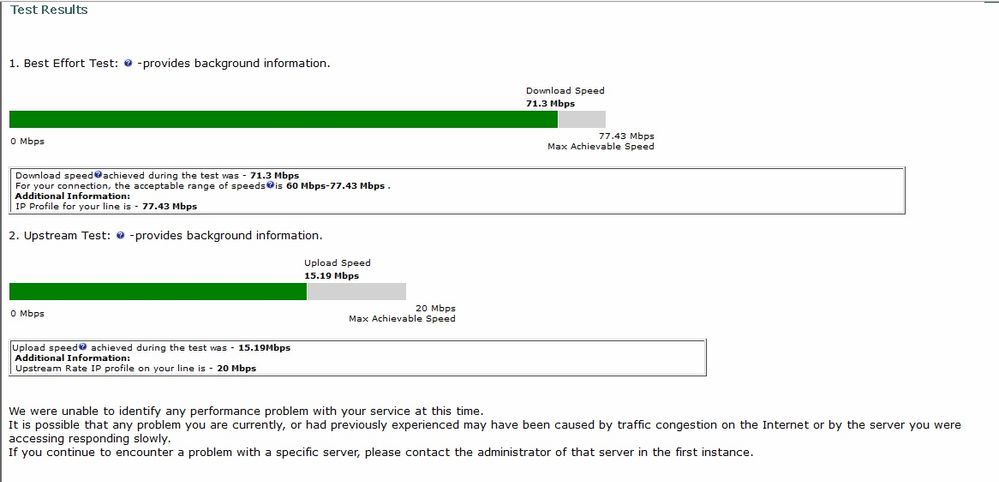 Test Results

1. Best Effort Test: -provides background information.

Download Speed
71.3 Mbps

0 Mbps

77.43 Mbps
Max Achievable Speed

Download speed achieved during the test was - 71.3 Mbps
For your connection, the acceptable range of speeds is 60 Mbps-77.43 Mbps .
Additional Information:
IP Profile for your line is - 77.43 Mbps

2. Upstream Test: -provides background information.

Upload Speed
15.19 Mbps

0 Mbps

20 Mbps
Max Achievable Speed

Upload speed achieved during the test was - 15.19Mbps
Additional Information:
Upstream Rate IP profile on your line is - 20 Mbps

We were unable to identify any performance problem with your service at this time.
It is possible that any problem you are currently, or had previously experienced may have been caused by traffic congestion on the Internet or by the server you were accessing responding slowly.
If you continue to encounter a problem with a specific server, please contact the administrator of that server in the first instance.